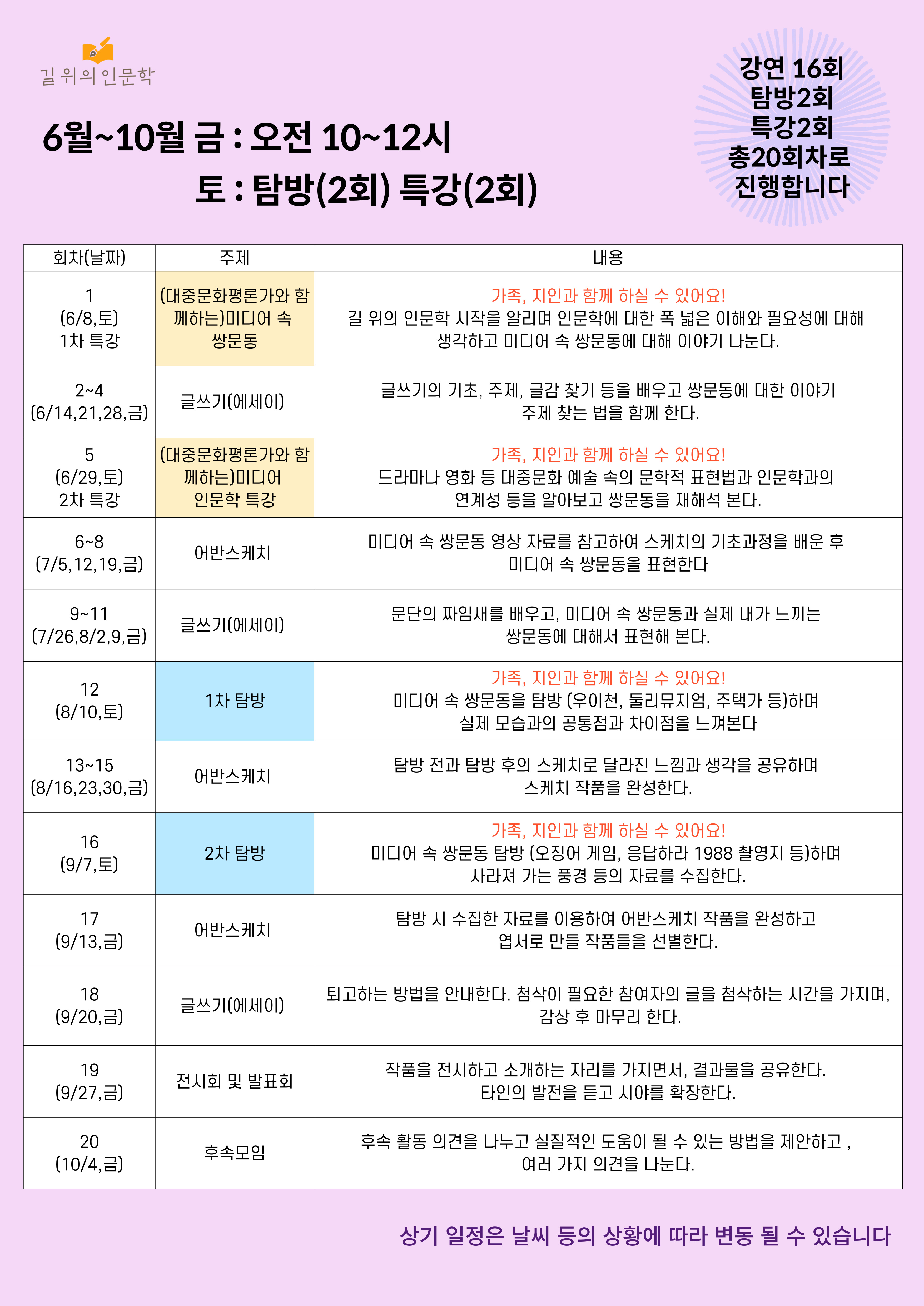 길 위의 인문학

6월~10월 금 : 오전 10~12시
토 : 탐방(2회) 특강(2회)

강연 16회
탐방2회
특강2회
총20회차로
진행합니다

| 회차(날짜) | 주제 | 내용 |
|---|---|---|
| 1 (6/8,토) 1차 특강 | (대중문화평론가와 함께하는)미디어 속 쌍문동 | 가족, 지인과 함께 하실 수 있어요! 길 위의 인문학 시작을 알리며 인문학에 대한 폭 넓은 이해와 필요성에 대해 생각하고 미디어 속 쌍문동에 대해 이야기 나눈다. |
| 2~4 (6/14,21,28,금) | 글쓰기(에세이) | 글쓰기의 기초, 주제, 글감 찾기 등을 배우고 쌍문동에 대한 이야기 주제 찾는 법을 함께 한다. |
| 5 (6/29,토) 2차 특강 | (대중문화평론가와 함께하는)미디어 인문학 특강 | 가족, 지인과 함께 하실 수 있어요! 드라마나 영화 등 대중문화 예술 속의 문학적 표현법과 인문학과의 연계성 등을 알아보고 쌍문동을 재해석 본다. |
| 6~8 (7/5,12,19,금) | 어반스케치 | 미디어 속 쌍문동 영상 자료를 참고하여 스케치의 기초과정을 배운 후 미디어 속 쌍문동을 표현한다 |
| 9~11 (7/26,8/2,9,금) | 글쓰기(에세이) | 문단의 짜임새를 배우고, 미디어 속 쌍문동과 실제 내가 느끼는 쌍문동에 대해서 표현해 본다. |
| 12 (8/10,토) | 1차 탐방 | 가족, 지인과 함께 하실 수 있어요! 미디어 속 쌍문동을 탐방 (우이천, 둘리뮤지엄, 주택가 등)하며 실제 모습과의 공통점과 차이점을 느껴본다 |
| 13~15 (8/16,23,30,금) | 어반스케치 | 탐방 전과 탐방 후의 스케치로 달라진 느낌과 생각을 공유하며 스케치 작품을 완성한다. |
| 16 (9/7,토) | 2차 탐방 | 가족, 지인과 함께 하실 수 있어요! 미디어 속 쌍문동 탐방 (오징어 게임, 응답하라 1988 촬영지 등)하며 사라져 가는 풍경 등의 자료를 수집한다. |
| 17 (9/13,금) | 어반스케치 | 탐방 시 수집한 자료를 이용하여 어반스케치 작품을 완성하고 엽서로 만들 작품들을 선별한다. |
| 18 (9/20,금) | 글쓰기(에세이) | 퇴고하는 방법을 안내한다. 첨삭이 필요한 참여자의 글을 첨삭하는 시간을 가지며, 감상 후 마무리 한다. |
| 19 (9/27,금) | 전시회 및 발표회 | 작품을 전시하고 소개하는 자리를 가지면서, 결과물을 공유한다. 타인의 발전을 듣고 시야를 확장한다. |
| 20 (10/4,금) | 후속모임 | 후속 활동 의견을 나누고 실질적인 도움이 될 수 있는 방법을 제안하고 , 여러 가지 의견을 나눈다. |

상기 일정은 날씨 등의 상황에 따라 변동 될 수 있습니다